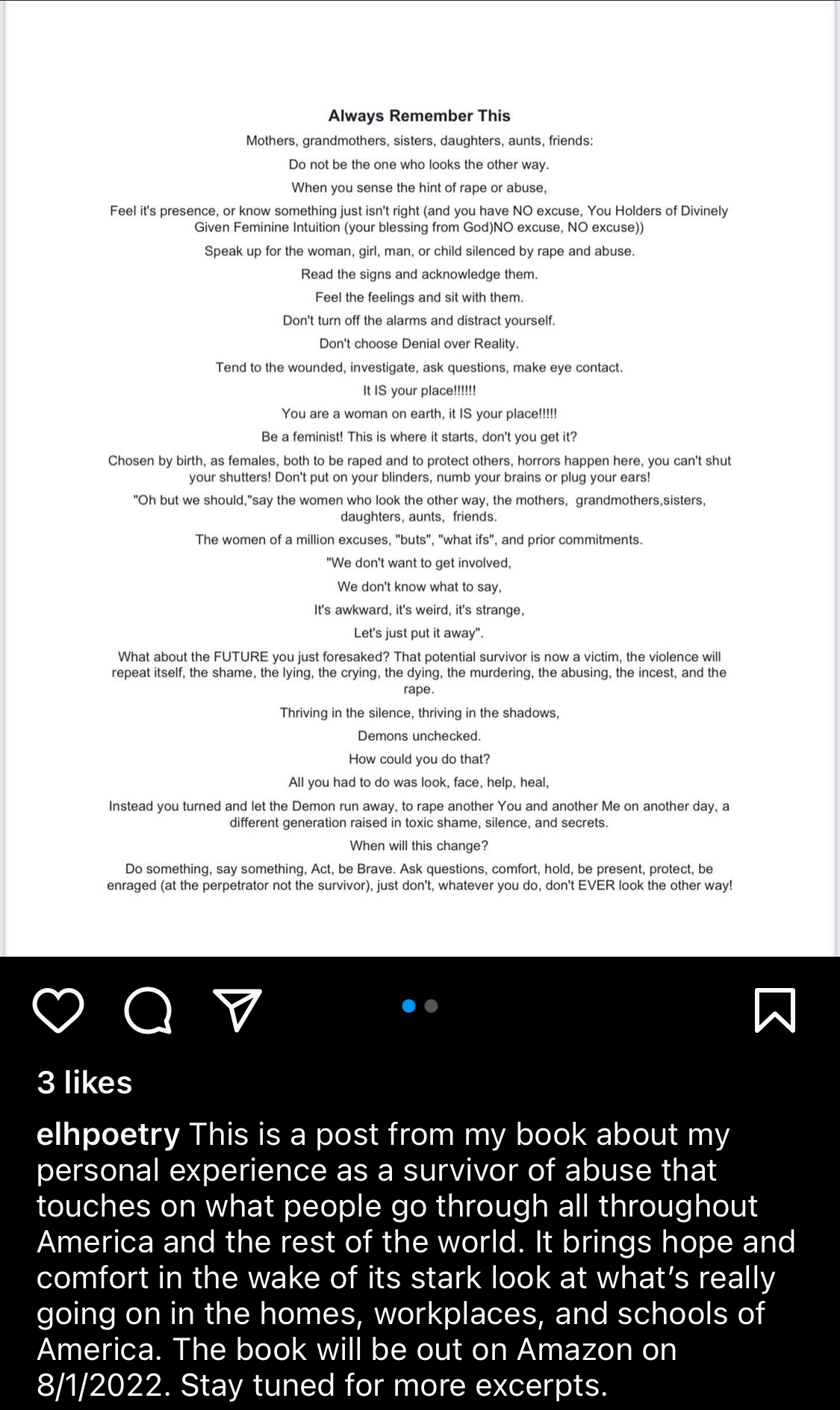 Always Remember This

Mothers, grandmothers, sisters, daughters, aunts, friends:

Do not be the one who looks the other way.

When you sense the hint of rape or abuse,

Feel it's presence, or know something just isn't right (and you have NO excuse, You Holders of Divinely Given Feminine Intuition (your blessing from God)NO excuse, NO excuse))

Speak up for the woman, girl, man, or child silenced by rape and abuse.

Read the signs and acknowledge them.

Feel the feelings and sit with them.

Don't turn off the alarms and distract yourself.

Don't choose Denial over Reality.

Tend to the wounded, investigate, ask questions, make eye contact.

It IS your place!!!!!!

You are a woman on earth, it IS your place!!!!!

Be a feminist! This is where it starts, don't you get it?

Chosen by birth, as females, both to be raped and to protect others, horrors happen here, you can't shut your shutters! Don't put on your blinders, numb your brains or plug your ears!

"Oh but we should,"say the women who look the other way, the mothers, grandmothers,sisters, daughters, aunts, friends.

The women of a million excuses, "buts", "what ifs", and prior commitments.

"We don't want to get involved,

We don't know what to say,

It's awkward, it's weird, it's strange,

Let's just put it away".

What about the FUTURE you just foresaked? That potential survivor is now a victim, the violence will repeat itself, the shame, the lying, the crying, the dying, the murdering, the abusing, the incest, and the rape.

Thriving in the silence, thriving in the shadows,

Demons unchecked.

How could you do that?

All you had to do was look, face, help, heal,

Instead you turned and let the Demon run away, to rape another You and another Me on another day, a different generation raised in toxic shame, silence, and secrets.

When will this change?

Do something, say something, Act, be Brave. Ask questions, comfort, hold, be present, protect, be enraged (at the perpetrator not the survivor), just don't, whatever you do, don't EVER look the other way!

3 likes

elhpoetry This is a post from my book about my personal experience as a survivor of abuse that touches on what people go through all throughout America and the rest of the world. It brings hope and comfort in the wake of its stark look at what's really going on in the homes, workplaces, and schools of America. The book will be out on Amazon on 8/1/2022. Stay tuned for more excerpts.